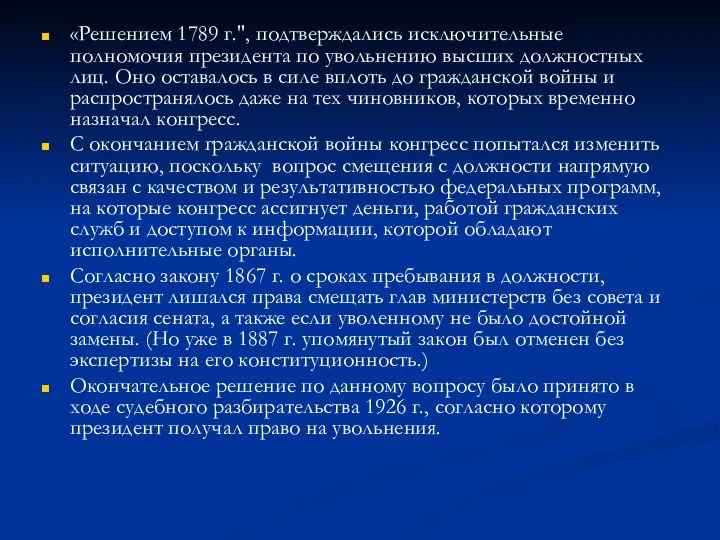 «Решением 1789 г.", подтверждались исключительные полномочия президента по увольнению высших должностных лиц. Оно оставалось в силе вплоть до гражданской войны и распространялось даже на тех чиновников, которых временно назначал конгресс.

С окончанием гражданской войны конгресс попытался изменить ситуацию, поскольку вопрос смещения с должности напрямую связан с качеством и результативностью федеральных программ, на которые конгресс ассигнует деньги, работой гражданских служб и доступом к информации, которой обладают исполнительные органы.

Согласно закону 1867 г. о сроках пребывания в должности, президент лишался права смещать глав министерств без совета и согласия сената, а также если уволенному не было достойной замены. (Но уже в 1887 г. упомянутый закон был отменен без экспертизы на его конституционность.)

Окончательное решение по данному вопросу было принято в ходе судебного разбирательства 1926 г., согласно которому президент получал право на увольнения.